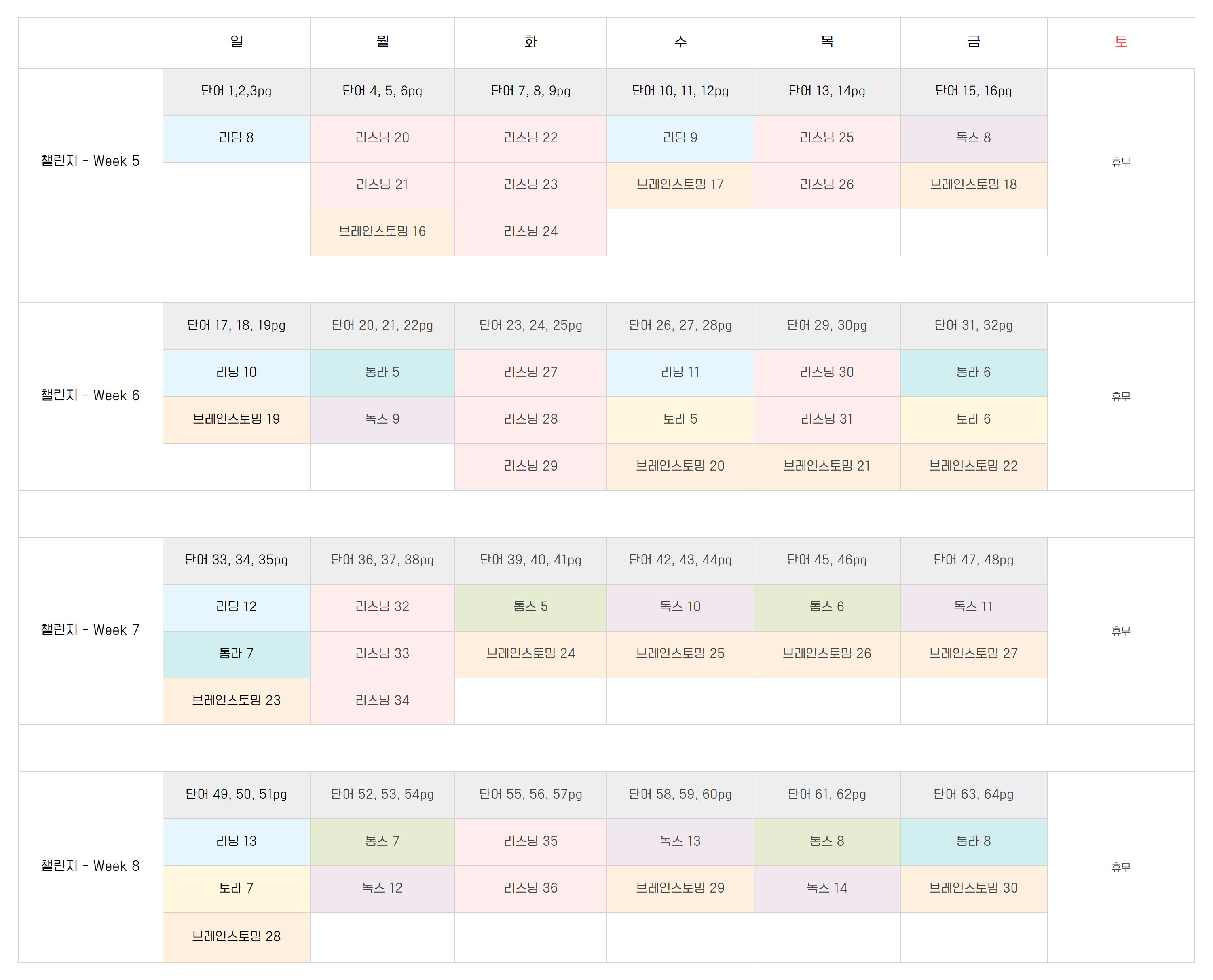 |  | 일 | 월 | 화 | 수 | 목 | 금 | 토 |
|---|---|---|---|---|---|---|---|
| 챌린지 - Week 5 | 단어 1,2,3pg | 단어 4, 5, 6pg | 단어 7, 8, 9pg | 단어 10, 11, 12pg | 단어 13, 14pg | 단어 15, 16pg | 휴무 |
|  | 리딩 8 | 리스닝 20 | 리스닝 22 | 리딩 9 | 리스닝 25 | 독스 8 |  |
|  |  | 리스닝 21 | 리스닝 23 | 브레인스토밍 17 | 리스닝 26 | 브레인스토밍 18 |  |
|  |  | 브레인스토밍 16 | 리스닝 24 |  |  |  |  |
|  |  |  |  |  |  |  |  |
| 챌린지 - Week 6 | 단어 17, 18, 19pg | 단어 20, 21, 22pg | 단어 23, 24, 25pg | 단어 26, 27, 28pg | 단어 29, 30pg | 단어 31, 32pg | 휴무 |
|  | 리딩 10 | 통라 5 | 리스닝 27 | 리딩 11 | 리스닝 30 | 통라 6 |  |
|  | 브레인스토밍 19 | 독스 9 | 리스닝 28 | 토라 5 | 리스닝 31 | 토라 6 |  |
|  |  |  | 리스닝 29 | 브레인스토밍 20 | 브레인스토밍 21 | 브레인스토밍 22 |  |
|  |  |  |  |  |  |  |  |
| 챌린지 - Week 7 | 단어 33, 34, 35pg | 단어 36, 37, 38pg | 단어 39, 40, 41pg | 단어 42, 43, 44pg | 단어 45, 46pg | 단어 47, 48pg | 휴무 |
|  | 리딩 12 | 리스닝 32 | 통스 5 | 독스 10 | 통스 6 | 독스 11 |  |
|  | 통라 7 | 리스닝 33 | 브레인스토밍 24 | 브레인스토밍 25 | 브레인스토밍 26 | 브레인스토밍 27 |  |
|  | 브레인스토밍 23 | 리스닝 34 |  |  |  |  |  |
|  |  |  |  |  |  |  |  |
| 챌린지 - Week 8 | 단어 49, 50, 51pg | 단어 52, 53, 54pg | 단어 55, 56, 57pg | 단어 58, 59, 60pg | 단어 61, 62pg | 단어 63, 64pg | 휴무 |
|  | 리딩 13 | 통스 7 | 리스닝 35 | 독스 13 | 통스 8 | 통라 8 |  |
|  | 토라 7 | 독스 12 | 리스닝 36 | 브레인스토밍 29 | 독스 14 | 브레인스토밍 30 |  |
|  | 브레인스토밍 28 |  |  |  |  |  |  |